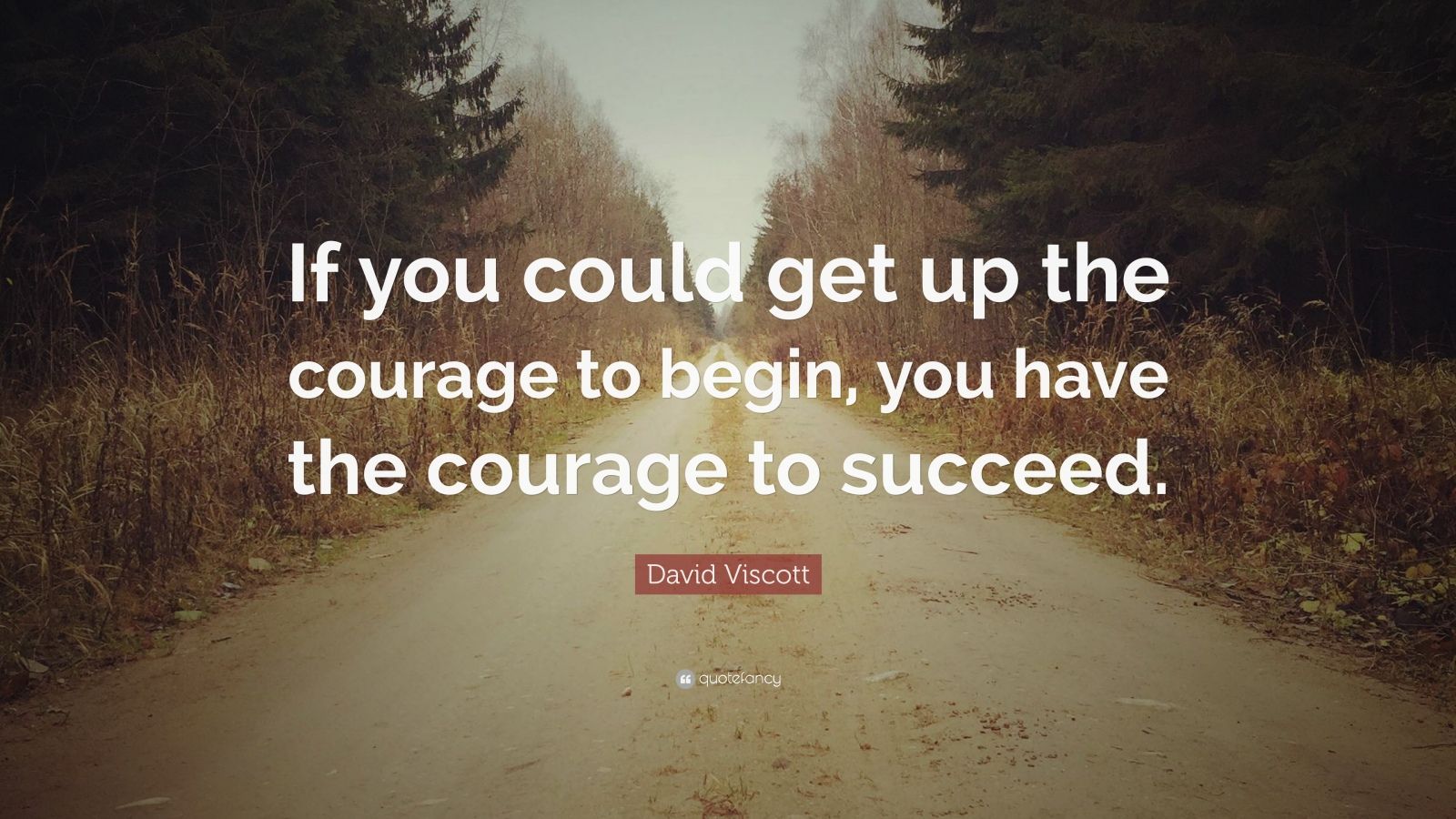 If you could get up the courage to begin, you have the courage to succeed.

David Viscott

quotefancy